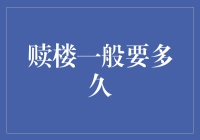 赎楼一般要多久